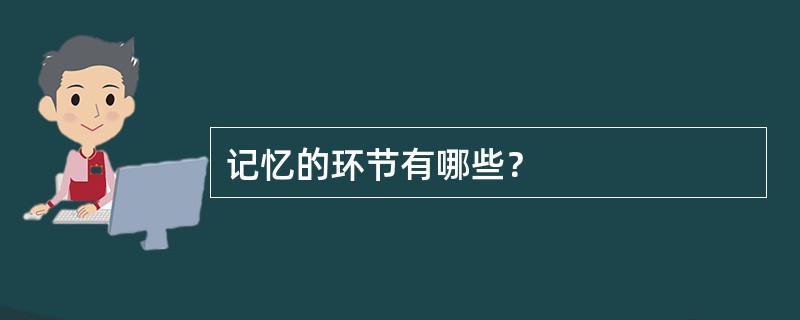 记忆的环节有哪些?